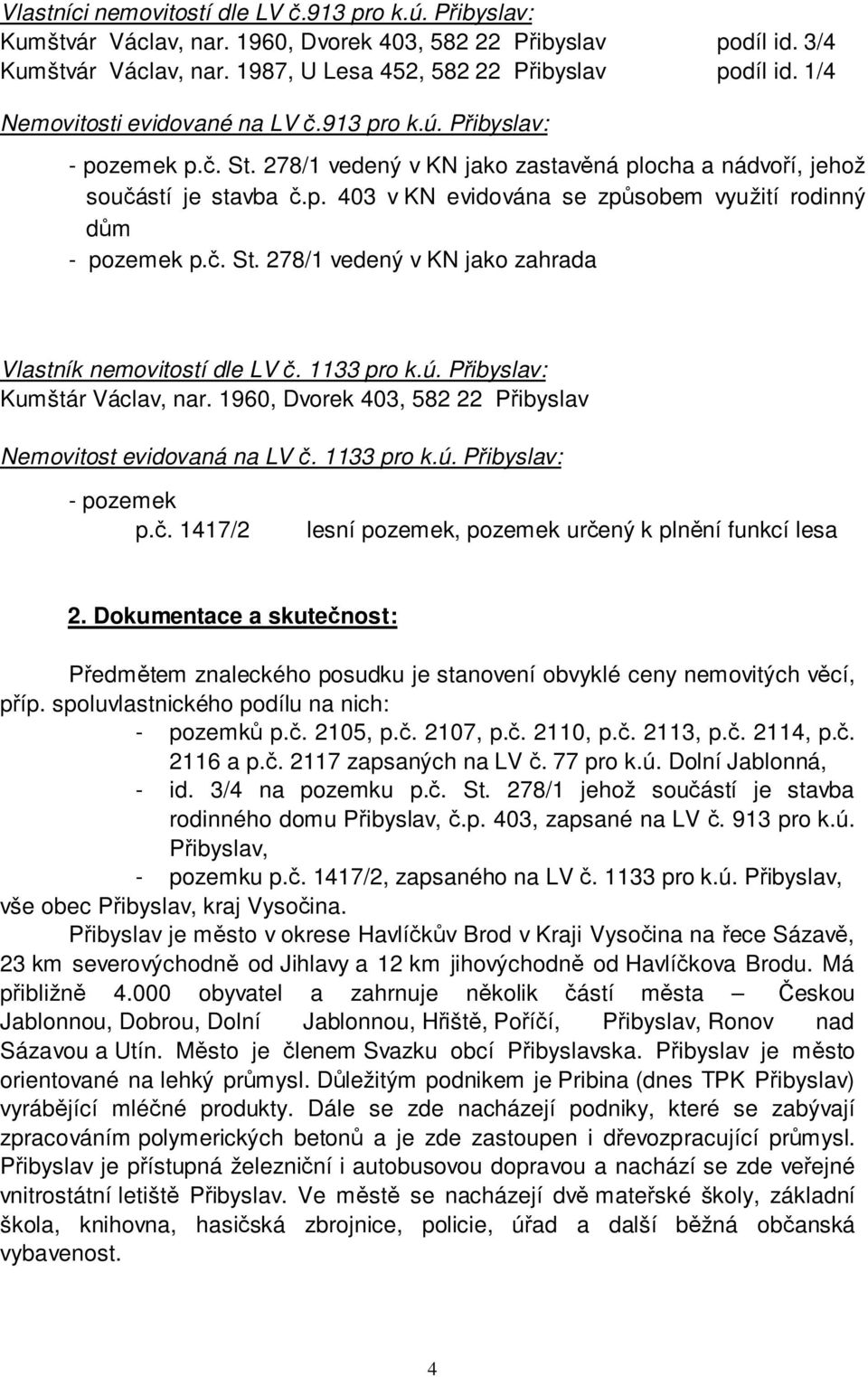 Vlastníci nemovitostí dle LV č.913 pro k.ú. Přibyslav:
Kumštvár Václav, nar. 1960, Dvorek 403, 582 22 Přibyslav podíl id. 3/4
Kumštvár Václav, nar. 1987, U Lesa 452, 582 22 Přibyslav podíl id. 1/4

Nemovitosti evidované na LV č.913 pro k.ú. Přibyslav:

- pozemek p.č. St. 278/1 vedený v KN jako zastavěná plocha a nádvoří, jehož součástí je stavba č.p. 403 v KN evidována se způsobem využití rodinný dům
- pozemek p.č. St. 278/1 vedený v KN jako zahrada

Vlastník nemovitostí dle LV č. 1133 pro k.ú. Přibyslav:
Kumštár Václav, nar. 1960, Dvorek 403, 582 22 Přibyslav

Nemovitost evidovaná na LV č. 1133 pro k.ú. Přibyslav:

- pozemek
p.č. 1417/2 lesní pozemek, pozemek určený k plnění funkcí lesa

2. Dokumentace a skutečnost:

Předmětem znaleckého posudku je stanovení obvyklé ceny nemovitých věcí, příp. spoluvlastnického podílu na nich:
- pozemků p.č. 2105, p.č. 2107, p.č. 2110, p.č. 2113, p.č. 2114, p.č. 2116 a p.č. 2117 zapsaných na LV č. 77 pro k.ú. Dolní Jablonná,
- id. 3/4 na pozemku p.č. St. 278/1 jehož součástí je stavba rodinného domu Přibyslav, č.p. 403, zapsané na LV č. 913 pro k.ú. Přibyslav,
- pozemku p.č. 1417/2, zapsaného na LV č. 1133 pro k.ú. Přibyslav,
vše obec Přibyslav, kraj Vysočina.

Přibyslav je město v okrese Havlíčkův Brod v Kraji Vysočina na řece Sázavě, 23 km severovýchodně od Jihlavy a 12 km jihovýchodně od Havlíčkova Brodu. Má přibližně 4.000 obyvatel a zahrnuje několik částí města – Českou Jablonnou, Dobrou, Dolní Jablonnou, Hřiště, Poříčí, Přibyslav, Ronov nad Sázavou a Utín. Město je členem Svazku obcí Přibyslavska. Přibyslav je město orientované na lehký průmysl. Důležitým podnikem je Pribina (dnes TPK Přibyslav) vyrábějící mléčné produkty. Dále se zde nacházejí podniky, které se zabývají zpracováním polymerických betonů a je zde zastoupen i dřevozpracující průmysl. Přibyslav je přístupná železniční i autobusovou dopravou a nachází se zde veřejné vnitrostátní letiště Přibyslav. Ve městě se nacházejí dvě mateřské školy, základní škola, knihovna, hasičská zbrojnice, policie, úřad a další běžná občanská vybavenost.

4